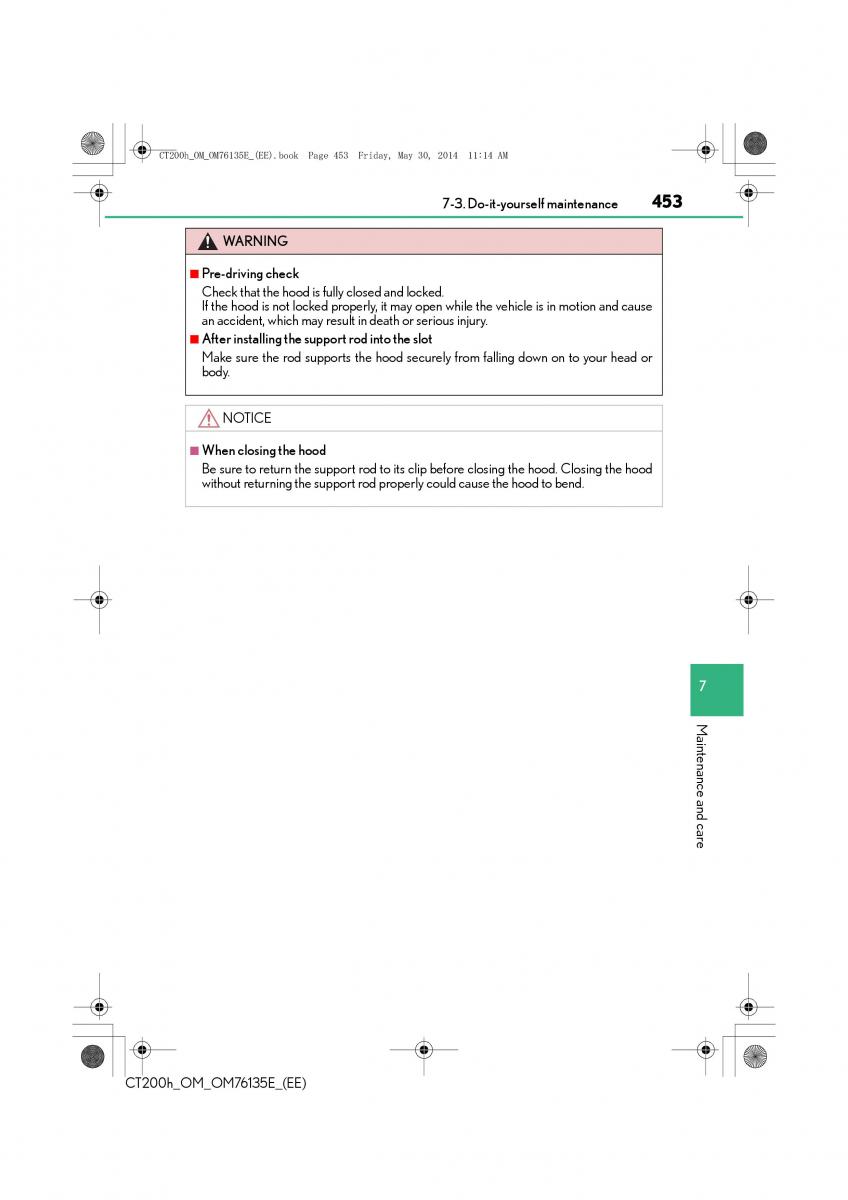 CT200h_OM_OM76135E_(EE).book Page 453 Friday, May 30, 2014 11:14 AM

7-3. Do-it-yourself maintenance 453

WARNING

■ Pre-driving check
Check that the hood is fully closed and locked.
If the hood is not locked properly, it may open while the vehicle is in motion and cause an accident, which may result in death or serious injury.

■ After installing the support rod into the slot
Make sure the rod supports the hood securely from falling down on to your head or body.

NOTICE

■ When closing the hood
Be sure to return the support rod to its clip before closing the hood. Closing the hood without returning the support rod properly could cause the hood to bend.

7

Maintenance and care

CT200h_OM_OM76135E_(EE)